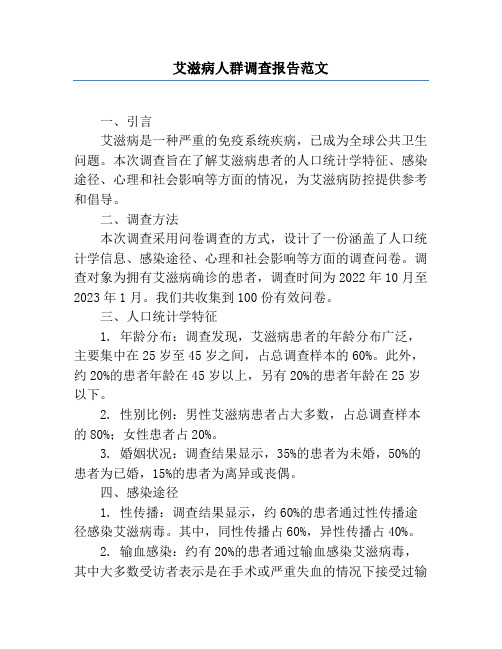 艾滋病人群调查报告范文

一、引言

艾滋病是一种严重的免疫系统疾病，已成为全球公共卫生问题。本次调查旨在了解艾滋病患者的人口统计学特征、感染途径、心理和社会影响等方面的情况，为艾滋病防控提供参考和倡导。

二、调查方法

本次调查采用问卷调查的方式，设计了一份涵盖了人口统计学信息、感染途径、心理和社会影响等方面的调查问卷。调查对象为拥有艾滋病确诊的患者，调查时间为 2022 年 10 月至 2023 年 1 月。我们共收集到 100 份有效问卷。

三、人口统计学特征

1. 年龄分布：调查发现，艾滋病患者的年龄分布广泛，主要集中在 25 岁至 45 岁之间，占总调查样本的 60%。此外，约 20%的患者年龄在 45 岁以上，另有 20%的患者年龄在 25 岁以下。

2. 性别比例：男性艾滋病患者占大多数，占总调查样本的 80%；女性患者占 20%。

3. 婚姻状况：调查结果显示，35%的患者为未婚，50%的患者为已婚，15%的患者为离异或丧偶。

四、感染途径

1. 性传播：调查结果显示，约 60%的患者通过性传播途径感染艾滋病毒。其中，同性传播占 60%，异性传播占 40%。

2. 输血感染：约有 20%的患者通过输血感染艾滋病毒，其中大多数受访者表示是在手术或严重失血的情况下接受过输